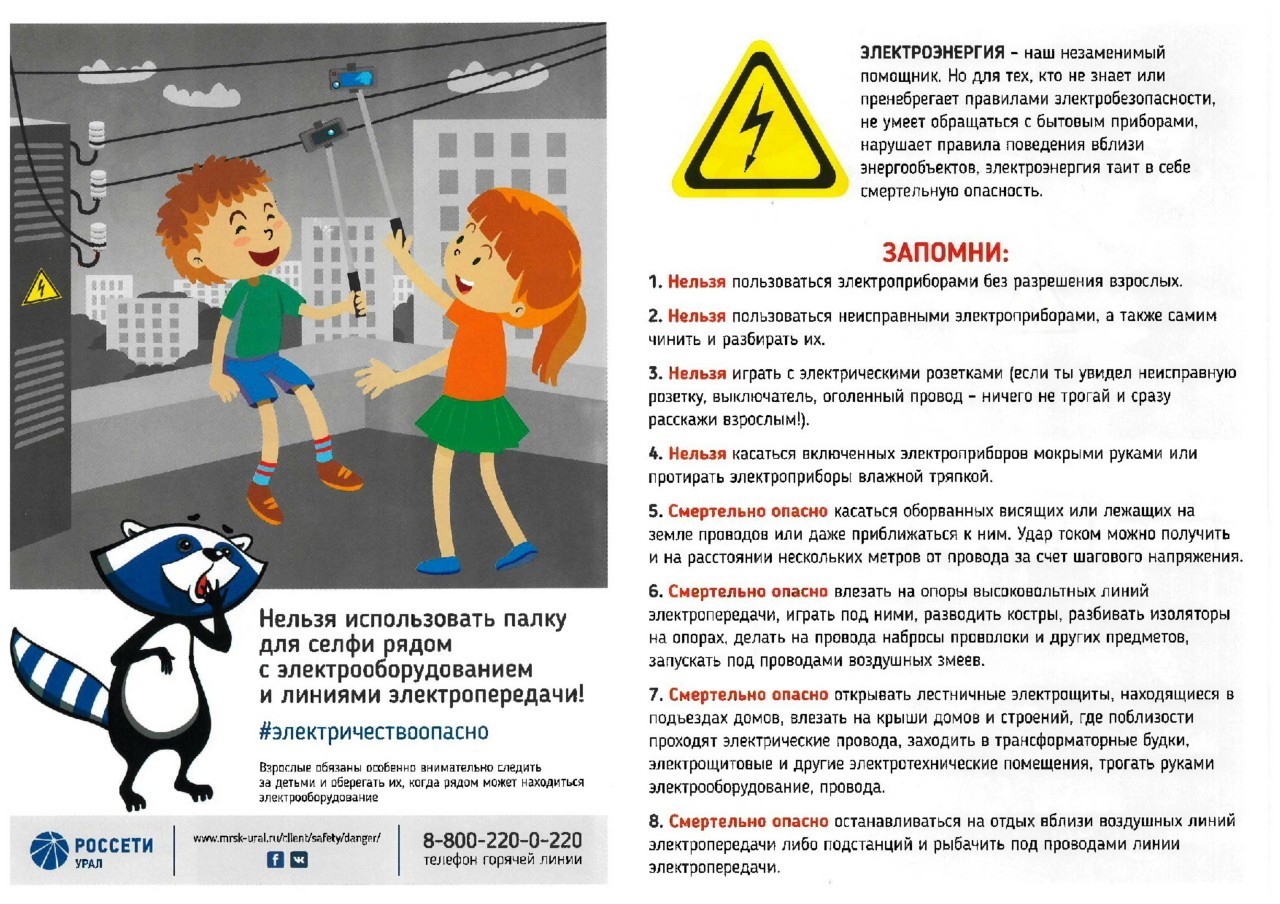 Нельзя использовать палку для селфи рядом с электрооборудованием и линиями электропередачи!

#электричествоопасно

Взрослые обязаны особенно внимательно следить за детьми и оберегать их, когда рядом может находиться электрооборудование

РОССЕТИ
УРАЛ

www.mrsk-ural.ru/client/safety/danger/

8-800-220-0-220
телефон горячей линии

ЭЛЕКТРОЭНЕРГИЯ – наш незаменимый помощник. Но для тех, кто не знает или пренебрегает правилами электробезопасности, не умеет обращаться с бытовым приборами, нарушает правила поведения вблизи энергообъектов, электроэнергия таит в себе смертельную опасность.

ЗАПОМНИ:

1. Нельзя пользоваться электроприборами без разрешения взрослых.

2. Нельзя пользоваться неисправными электроприборами, а также самим чинить и разбирать их.

3. Нельзя играть с электрическими розетками (если ты увидел неисправную розетку, выключатель, оголенный провод – ничего не трогай и сразу расскажи взрослым!).

4. Нельзя касаться включенных электроприборов мокрыми руками или протирать электроприборы влажной тряпкой.

5. Смертельно опасно касаться оборванных висящих или лежащих на земле проводов или даже приближаться к ним. Удар током можно получить и на расстоянии нескольких метров от провода за счет шагового напряжения.

6. Смертельно опасно влезать на опоры высоковольтных линий электропередачи, играть под ними, разводить костры, разбивать изоляторы на опорах, делать на провода набросы проволоки и других предметов, запускать под проводами воздушных змеев.

7. Смертельно опасно открывать лестничные электрощиты, находящиеся в подъездах домов, влезать на крыши домов и строений, где поблизости проходят электрические провода, заходить в трансформаторные будки, электрощитовые и другие электротехнические помещения, трогать руками электрооборудование, провода.

8. Смертельно опасно останавливаться на отдых вблизи воздушных линий электропередачи либо подстанций и рыбачить под проводами линии электропередачи.